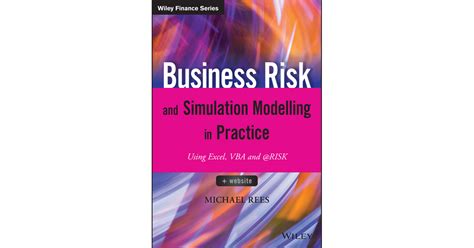 Wiley Finance Series

Business Risk
and Simulation Modelling
in Practice

Using Excel, VBA and @RISK

+ website

MICHAEL REES

WILEY